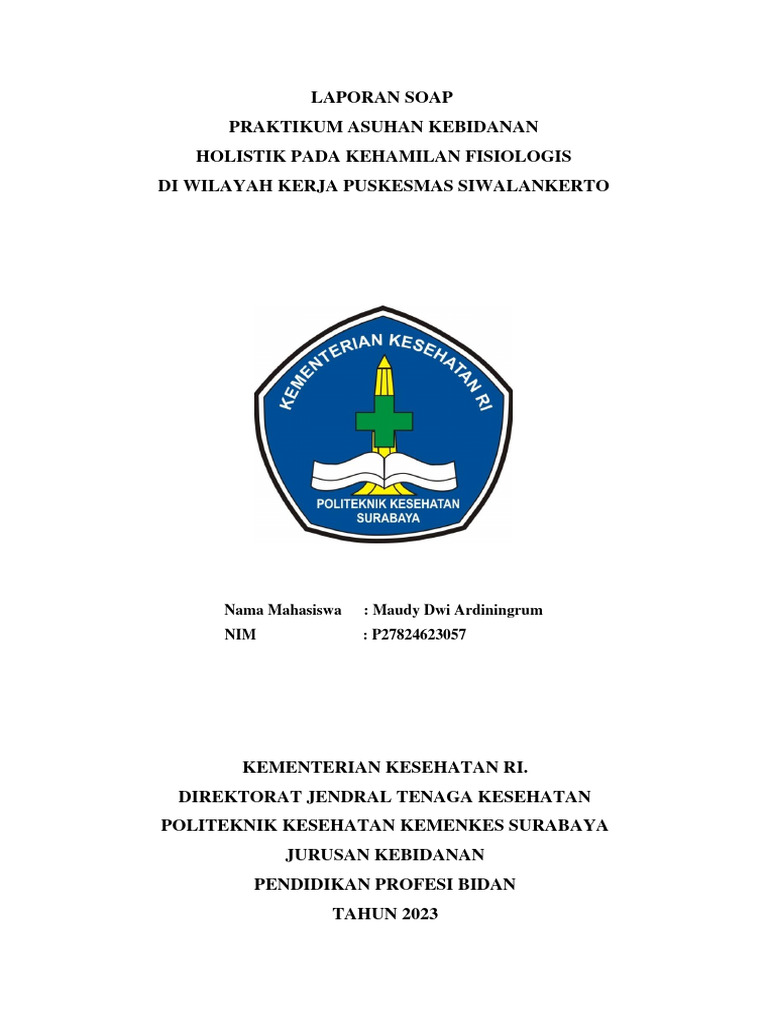 LAPORAN SOAP
PRAKTIKUM ASUHAN KEBIDANAN
HOLISTIK PADA KEHAMILAN FISIOLOGIS
DI WILAYAH KERJA PUSKESMAS SIWALANKERTO

KEMENTERIAN KESEHATAN RI

POLITEKNIK KESEHATAN
SURABAYA

Nama Mahasiswa : Maudy Dwi Ardiningrum
NIM : P27824623057

KEMENTERIAN KESEHATAN RI.
DIREKTORAT JENDRAL TENAGA KESEHATAN
POLITEKNIK KESEHATAN KEMENKES SURABAYA
JURUSAN KEBIDANAN
PENDIDIKAN PROFESI BIDAN
TAHUN 2023